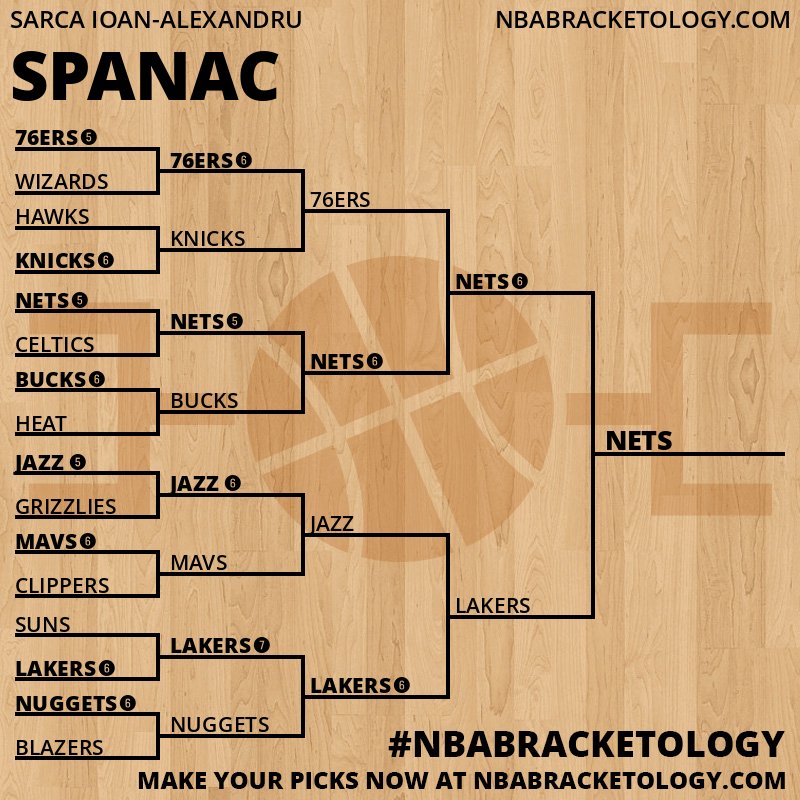 SARCA IOAN-ALEXANDRU

NBABRACKETOLOGY.COM

SPANAC

76ERS 5
WIZARDS
HAWKS
KNICKS 6
NETS 5
CELTICS
BUCKS 6
HEAT
JAZZ 5
GRIZZLIES
MAVS 6
CLIPPERS
SUNS
LAKERS 6
NUGGETS 6
BLAZERS

76ERS 6
KNICKS
NETS 5
BUCKS
JAZZ 6
MAVS
LAKERS 7
NUGGETS

76ERS
NETS 6
JAZZ
LAKERS 6

NETS 6
LAKERS

NETS

#NBABRACKETOLOGY

MAKE YOUR PICKS NOW AT NBABRACKETOLOGY.COM